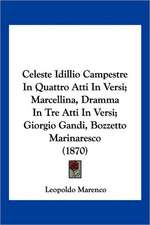 Celeste Idillio Campestre In Quattro Atti In Versi; Marcellina, Dramma In Tre Atti In Versi; Giorgio Gandi, Bozzetto Marinaresco (1870)

Leopoldo Marenco